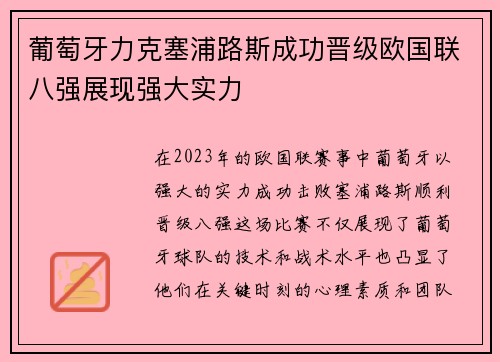 葡萄牙力克塞浦路斯成功晋级欧国联八强展现强大实力

在2023年的欧国联赛事中葡萄牙以强大的实力成功击败塞浦路斯顺利晋级八强这场比赛不仅展现了葡萄牙球队的技术和战术水平也凸显了他们在关键时刻的心理素质和团队